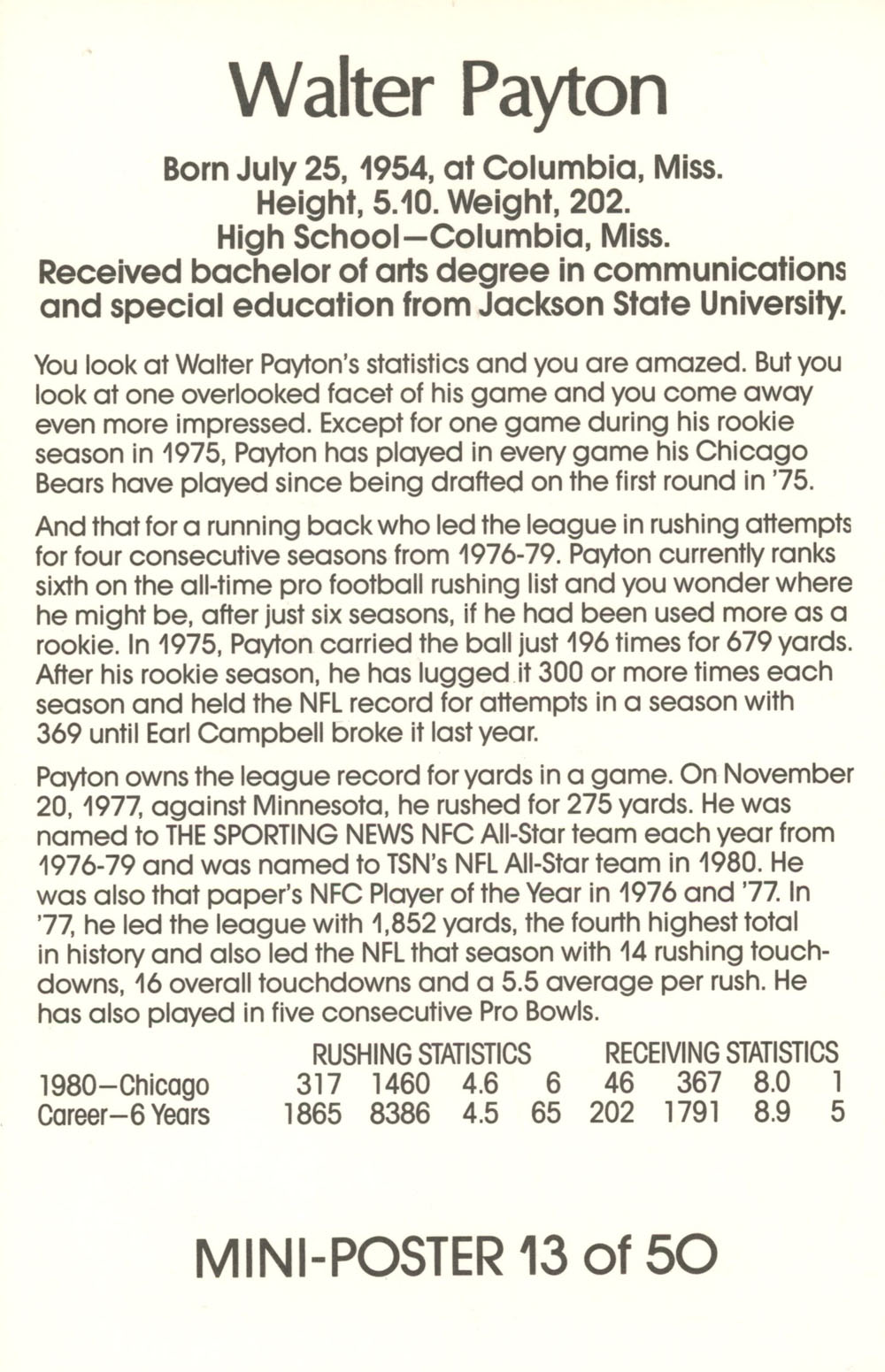 Walter Payton

Born July 25, 1954, at Columbia, Miss.
Height, 5.10. Weight, 202.
High School—Columbia, Miss.
Received bachelor of arts degree in communications and special education from Jackson State University.

You look at Walter Payton's statistics and you are amazed. But you look at one overlooked facet of his game and you come away even more impressed. Except for one game during his rookie season in 1975, Payton has played in every game his Chicago Bears have played since being drafted on the first round in '75.

And that for a running back who led the league in rushing attempts for four consecutive seasons from 1976-79. Payton currently ranks sixth on the all-time pro football rushing list and you wonder where he might be, after just six seasons, if he had been used more as a rookie. In 1975, Payton carried the ball just 196 times for 679 yards. After his rookie season, he has lugged it 300 or more times each season and held the NFL record for attempts in a season with 369 until Earl Campbell broke it last year.

Payton owns the league record for yards in a game. On November 20, 1977, against Minnesota, he rushed for 275 yards. He was named to THE SPORTING NEWS NFC All-Star team each year from 1976-79 and was named to TSN's NFL All-Star team in 1980. He was also that paper's NFC Player of the Year in 1976 and '77. In '77, he led the league with 1,852 yards, the fourth highest total in history and also led the NFL that season with 14 rushing touchdowns, 16 overall touchdowns and a 5.5 average per rush. He has also played in five consecutive Pro Bowls.

| | RUSHING STATISTICS | | | | RECEIVING STATISTICS | | | |
|---|---|---|---|---|---|---|---|---|
| 1980—Chicago | 317 | 1460 | 4.6 | 6 | 46 | 367 | 8.0 | 1 |
| Career—6 Years | 1865 | 8386 | 4.5 | 65 | 202 | 1791 | 8.9 | 5 |

MINI-POSTER 13 of 50